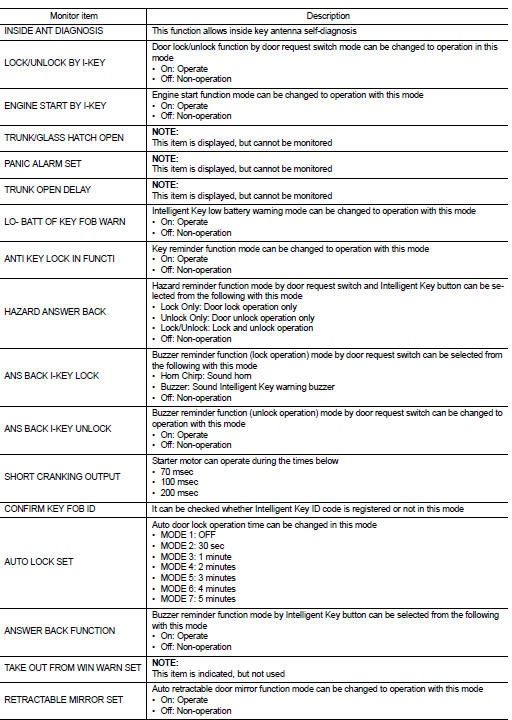 | Monitor item | Description |
|---|---|
| INSIDE ANT DIAGNOSIS | This function allows inside key antenna self-diagnosis |
| LOCK/UNLOCK BY I-KEY | Door lock/unlock function by door request switch mode can be changed to operation in this mode • On: Operate • Off: Non-operation |
| ENGINE START BY I-KEY | Engine start function mode can be changed to operation with this mode • On: Operate • Off: Non-operation |
| TRUNK/GLASS HATCH OPEN | NOTE: This item is displayed, but cannot be monitored |
| PANIC ALARM SET | NOTE: This item is displayed, but cannot be monitored |
| TRUNK OPEN DELAY | NOTE: This item is displayed, but cannot be monitored |
| LO- BATT OF KEY FOB WARN | Intelligent Key low battery warning mode can be changed to operation with this mode • On: Operate • Off: Non-operation |
| ANTI KEY LOCK IN FUNCTI | Key reminder function mode can be changed to operation with this mode • On: Operate • Off: Non-operation |
| HAZARD ANSWER BACK | Hazard reminder function mode by door request switch and Intelligent Key button can be selected from the following with this mode • Lock Only: Door lock operation only • Unlock Only: Door unlock operation only • Lock/Unlock: Lock and unlock operation • Off: Non-operation |
| ANS BACK I-KEY LOCK | Buzzer reminder function (lock operation) mode by door request switch can be selected from the following with this mode • Horn Chirp: Sound horn • Buzzer: Sound Intelligent Key warning buzzer • Off: Non-operation |
| ANS BACK I-KEY UNLOCK | Buzzer reminder function (unlock operation) mode by door request switch can be changed to operation with this mode • On: Operate • Off: Non-operation |
| SHORT CRANKING OUTPUT | Starter motor can operate during the times below • 70 msec • 100 msec • 200 msec |
| CONFIRM KEY FOB ID | It can be checked whether Intelligent Key ID code is registered or not in this mode |
| AUTO LOCK SET | Auto door lock operation time can be changed in this mode • MODE 1: OFF • MODE 2: 30 sec • MODE 3: 1 minute • MODE 4: 2 minutes • MODE 5: 3 minutes • MODE 6: 4 minutes • MODE 7: 5 minutes |
| ANSWER BACK FUNCTION | Buzzer reminder function mode by Intelligent Key button can be selected from the following with this mode • On: Operate • Off: Non-operation |
| TAKE OUT FROM WIN WARN SET | NOTE: This item is indicated, but not used |
| RETRACTABLE MIRROR SET | Auto retractable door mirror function mode can be changed to operation with this mode • On: Operate • Off: Non-operation |